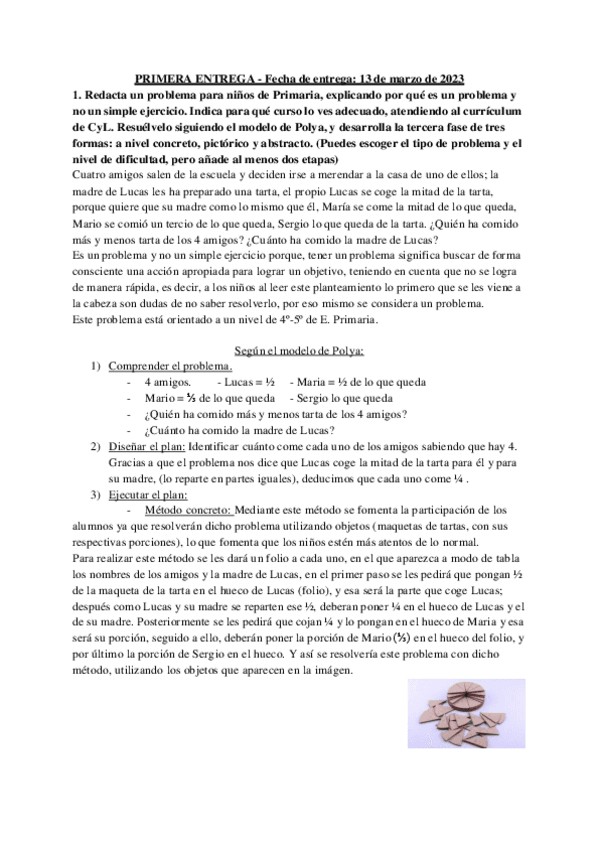 PRIMERA ENTREGA - Fecha de entrega: 13 de marzo de 2023

1. Redacta un problema para niños de Primaria, explicando por qué es un problema y no un simple ejercicio. Indica para qué curso lo ves adecuado, atendiendo al currículum de CyL. Resuélvelo siguiendo el modelo de Polya, y desarrolla la tercera fase de tres formas: a nivel concreto, pictórico y abstracto. (Puedes escoger el tipo de problema y el nivel de dificultad, pero añade al menos dos etapas)

Cuatro amigos salen de la escuela y deciden irse a merendar a la casa de uno de ellos; la madre de Lucas les ha preparado una tarta, el propio Lucas se coge la mitad de la tarta, porque quiere que su madre como lo mismo que él, María se come la mitad de lo que queda, Mario se comió un tercio de lo que queda, Sergio lo que queda de la tarta. ¿Quién ha comido más y menos tarta de los 4 amigos? ¿Cuánto ha comido la madre de Lucas?

Es un problema y no un simple ejercicio porque, tener un problema significa buscar de forma consciente una acción apropiada para lograr un objetivo, teniendo en cuenta que no se logra de manera rápida, es decir, a los niños al leer este planteamiento lo primero que se les viene a la cabeza son dudas de no saber resolverlo, por eso mismo se considera un problema.

Este problema está orientado a un nivel de 4º-5º de E. Primaria.

Según el modelo de Polya:

1) Comprender el problema.
- 4 amigos. - Lucas = ½ - Maria = ½ de lo que queda
- Mario = ⅓ de lo que queda - Sergio lo que queda
- ¿Quién ha comido más y menos tarta de los 4 amigos?
- ¿Cuánto ha comido la madre de Lucas?

2) Diseñar el plan: Identificar cuánto come cada uno de los amigos sabiendo que hay 4. Gracias a que el problema nos dice que Lucas coge la mitad de la tarta para él y para su madre, (lo reparte en partes iguales), deducimos que cada uno come ¼ .

3) Ejecutar el plan:
- Método concreto: Mediante este método se fomenta la participación de los alumnos ya que resolverán dicho problema utilizando objetos (maquetas de tartas, con sus respectivas porciones), lo que fomenta que los niños estén más atentos de lo normal.

Para realizar este método se les dará un folio a cada uno, en el que aparezca a modo de tabla los nombres de los amigos y la madre de Lucas, en el primer paso se les pedirá que pongan ½ de la maqueta de la tarta en el hueco de Lucas (folio), y esa será la parte que coge Lucas; después como Lucas y su madre se reparten ese ½, deberan poner ¼ en el hueco de Lucas y el de su madre. Posteriormente se les pedirá que cojan ¼ y lo pongan en el hueco de Maria y esa será su porción, seguido a ello, deberán poner la porción de Mario (⅓) en el hueco del folio, y por último la porción de Sergio en el hueco. Y así se resolvería este problema con dicho método, utilizando los objetos que aparecen en la imágen.